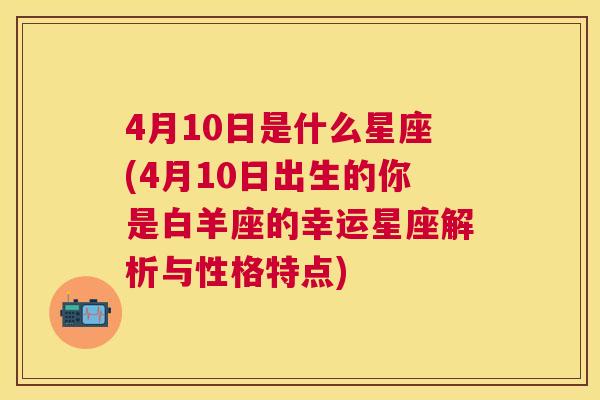 4月10日是什么星座(4月10日出生的你是白羊座的幸运星座解析与性格特点)